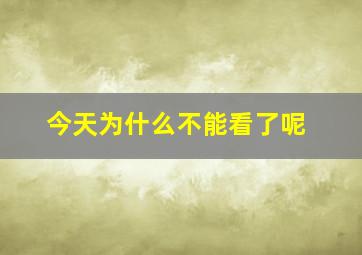 今天为什么不能看了呢